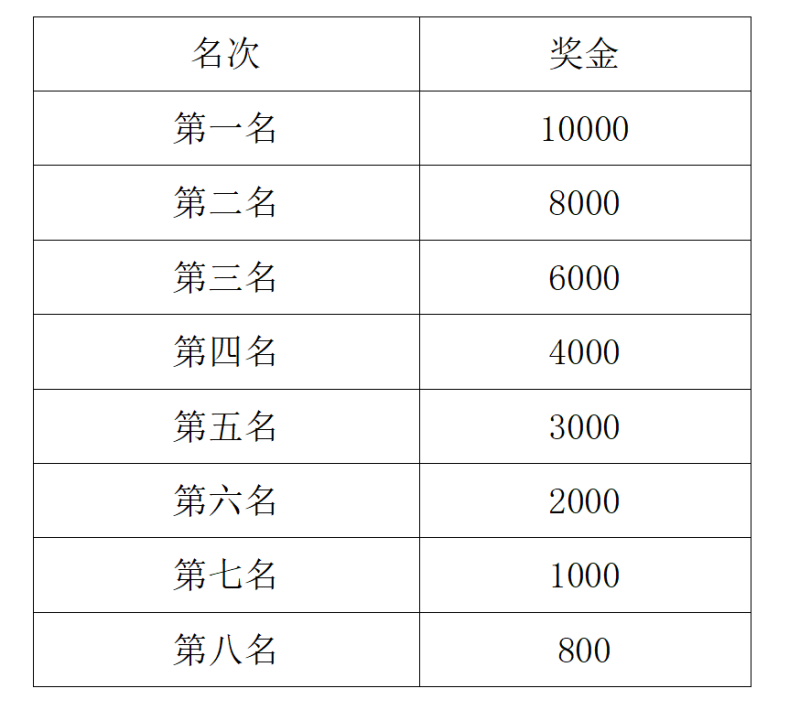 | 名次 | 奖金 |
|---|---|
| 第一名 | 10000 |
| 第二名 | 8000 |
| 第三名 | 6000 |
| 第四名 | 4000 |
| 第五名 | 3000 |
| 第六名 | 2000 |
| 第七名 | 1000 |
| 第八名 | 800 |